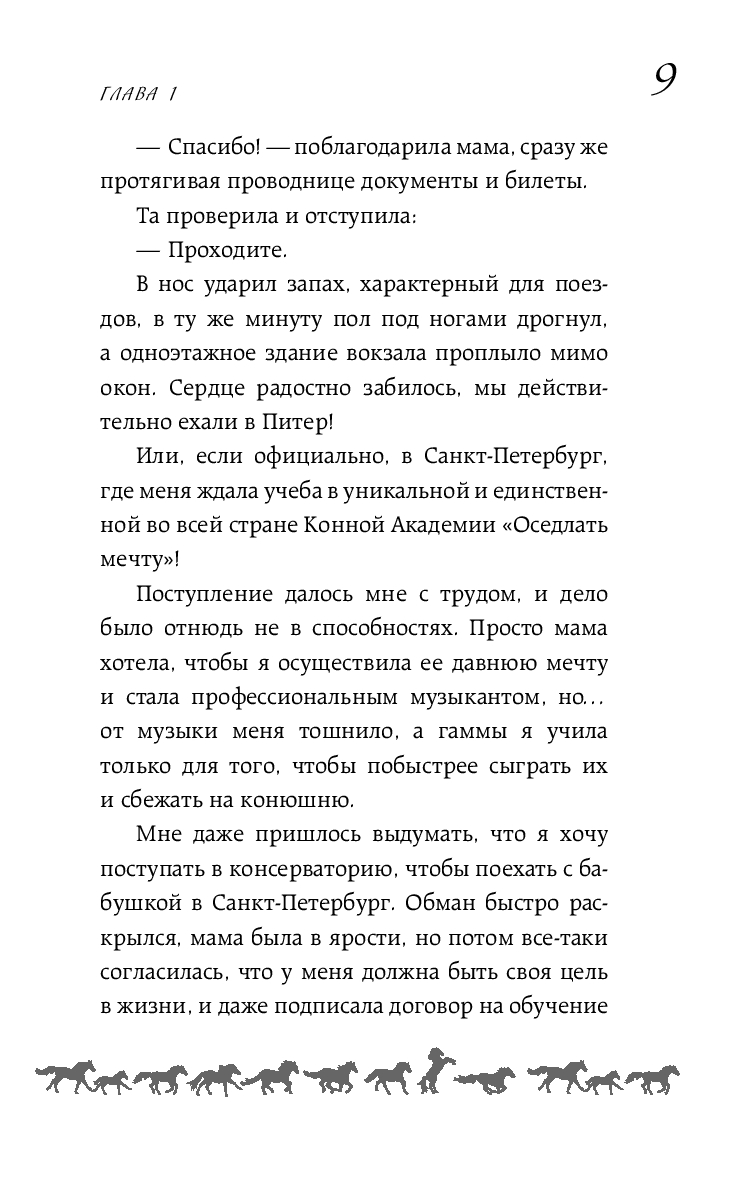 ГЛАВА 1

9

— Спасибо! — поблагодарила мама, сразу же протягивая проводнице документы и билеты.

Та проверила и отступила:

— Проходите.

В нос ударил запах, характерный для поездов, в ту же минуту пол под ногами дрогнул, а одноэтажное здание вокзала проплыло мимо окон. Сердце радостно забилось, мы действительно ехали в Питер!

Или, если официально, в Санкт-Петербург, где меня ждала учеба в уникальной и единственной во всей стране Конной Академии «Оседлать мечту»!

Поступление далось мне с трудом, и дело было отнюдь не в способностях. Просто мама хотела, чтобы я осуществила ее давнюю мечту и стала профессиональным музыкантом, но... от музыки меня тошнило, а гаммы я учила только для того, чтобы побыстрее сыграть их и сбежать на конюшню.

Мне даже пришлось выдумать, что я хочу поступать в консерваторию, чтобы поехать с бабушкой в Санкт-Петербург. Обман быстро раскрылся, мама была в ярости, но потом все-таки согласилась, что у меня должна быть своя цель в жизни, и даже подписала договор на обучение